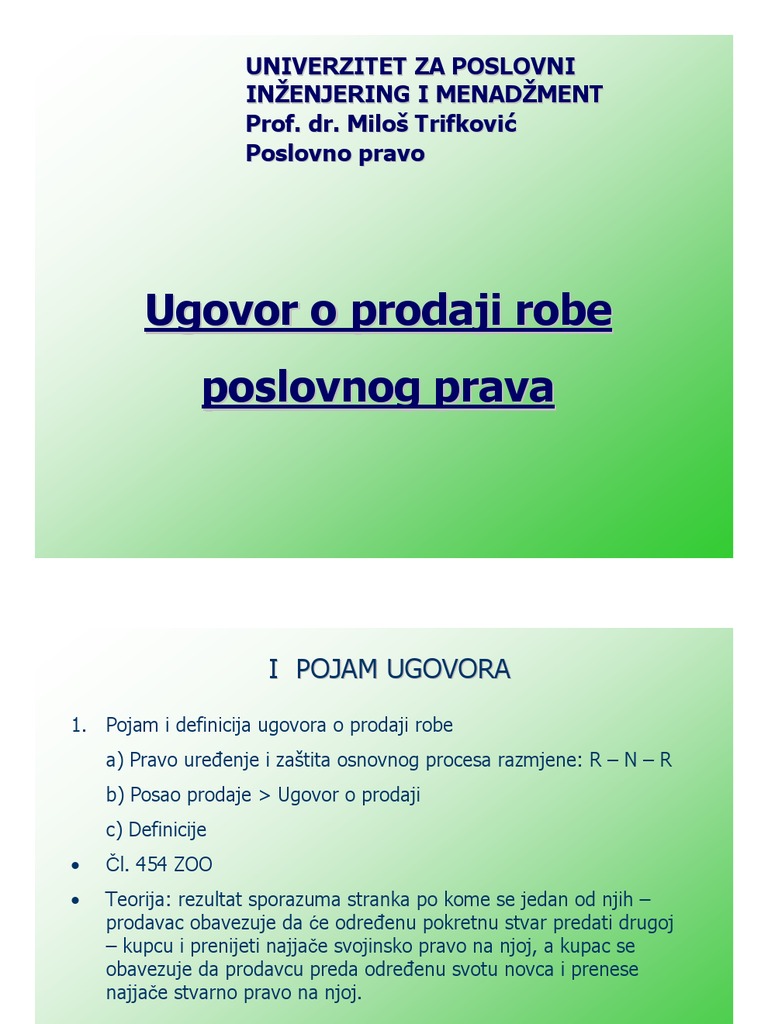 UNIVERZITET ZA POSLOVNI
INŽENJERING I MENADŽMENT
Prof. dr. Miloš Trifković
Poslovno pravo

Ugovor o prodaji robe
poslovnog prava

I POJAM UGOVORA

1. Pojam i definicija ugovora o prodaji robe

a) Pravo uređenje i zaštita osnovnog procesa razmjene: R – N – R

b) Posao prodaje > Ugovor o prodaji

c) Definicije

• Čl. 454 ZOO

• Teorija: rezultat sporazuma stranka po kome se jedan od njih – prodavac obavezuje da će određenu pokretnu stvar predati drugoj – kupcu i prenijeti najjače svojinsko pravo na njoj, a kupac se obavezuje da prodavcu preda određenu svotu novca i prenese najjače stvarno pravo na njoj.